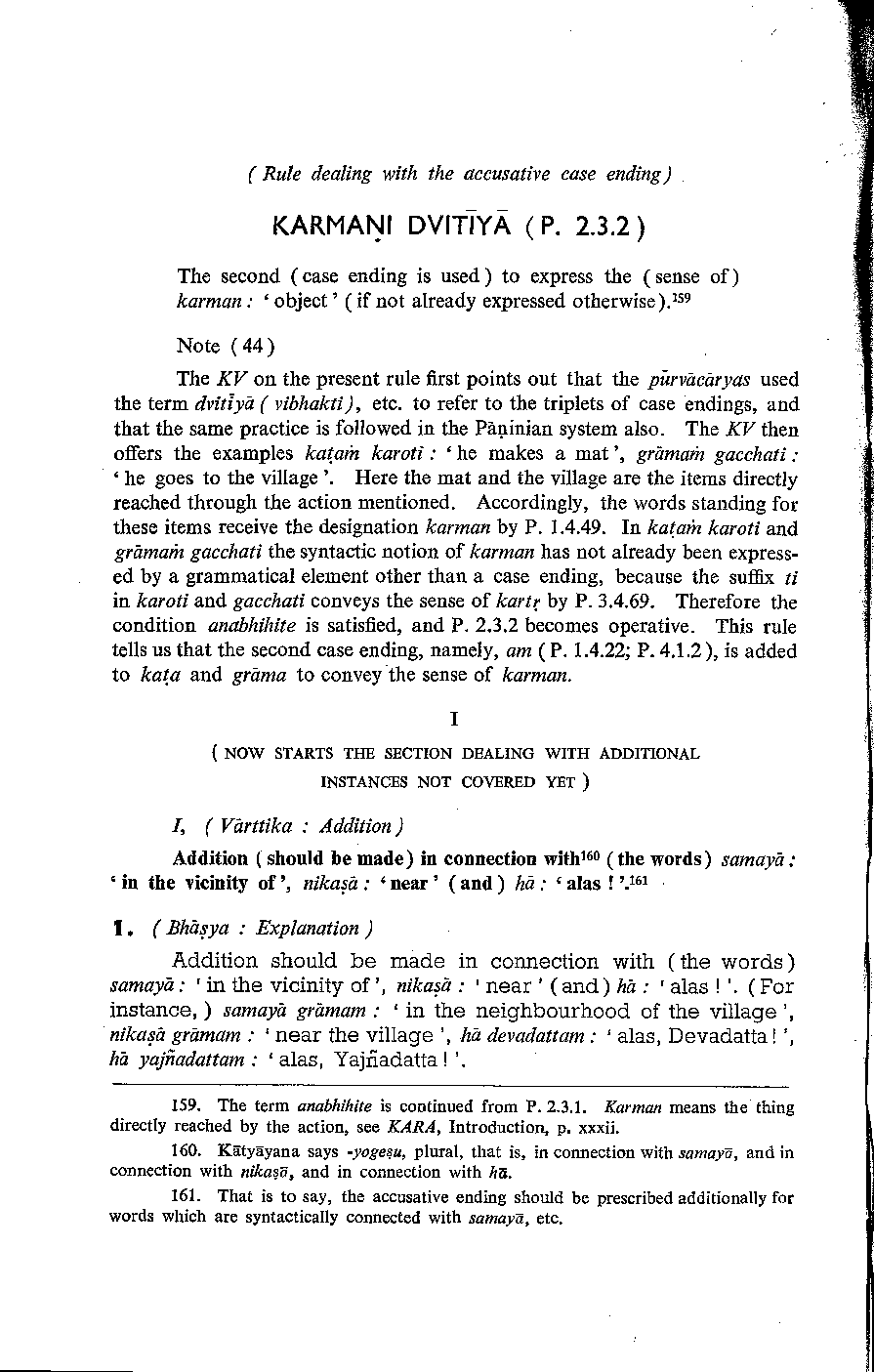 ( Rule dealing with the accusative case ending )

KARMAṆI DVITĪYĀ ( P. 2.3.2 )

The second ( case ending is used ) to express the ( sense of ) karman : ' object ' ( if not already expressed otherwise ).$^{159}$

Note ( 44 )

The KV on the present rule first points out that the pūrvācāryas used the term dvitīyā ( vibhakti ), etc. to refer to the triplets of case endings, and that the same practice is followed in the Pāṇinian system also. The KV then offers the examples kaṭaṁ karoti : ' he makes a mat ', grāmaṁ gacchati : ' he goes to the village '. Here the mat and the village are the items directly reached through the action mentioned. Accordingly, the words standing for these items receive the designation karman by P. 1.4.49. In kaṭaṁ karoti and grāmaṁ gacchati the syntactic notion of karman has not already been expressed by a grammatical element other than a case ending, because the suffix ti in karoti and gacchati conveys the sense of kartṛ by P. 3.4.69. Therefore the condition anabhihite is satisfied, and P. 2.3.2 becomes operative. This rule tells us that the second case ending, namely, am ( P. 1.4.22; P. 4.1.2 ), is added to kaṭa and grāma to convey the sense of karman.

I

( NOW STARTS THE SECTION DEALING WITH ADDITIONAL INSTANCES NOT COVERED YET )

I, ( Vārttika : Addition )

Addition ( should be made ) in connection with$^{160}$ ( the words ) samayā : ' in the vicinity of ', nikaṣā : ' near ' ( and ) hā : ' alas ! '.$^{161}$

1. ( Bhāṣya : Explanation )

Addition should be made in connection with ( the words ) samayā : ' in the vicinity of ', nikaṣā : ' near ' ( and ) hā : ' alas ! '. ( For instance, ) samayā grāmam : ' in the neighbourhood of the village ', nikaṣā grāmam : ' near the village ', hā devadattam : ' alas, Devadatta ! ', hā yajñadattam : ' alas, Yajñadatta ! '.

159. The term anabhihite is continued from P. 2.3.1. Karman means the thing directly reached by the action, see KARA, Introduction, p. xxxii.

160. Kātyāyana says -yogeṣu, plural, that is, in connection with samayā, and in connection with nikaṣā, and in connection with hā.

161. That is to say, the accusative ending should be prescribed additionally for words which are syntactically connected with samayā, etc.